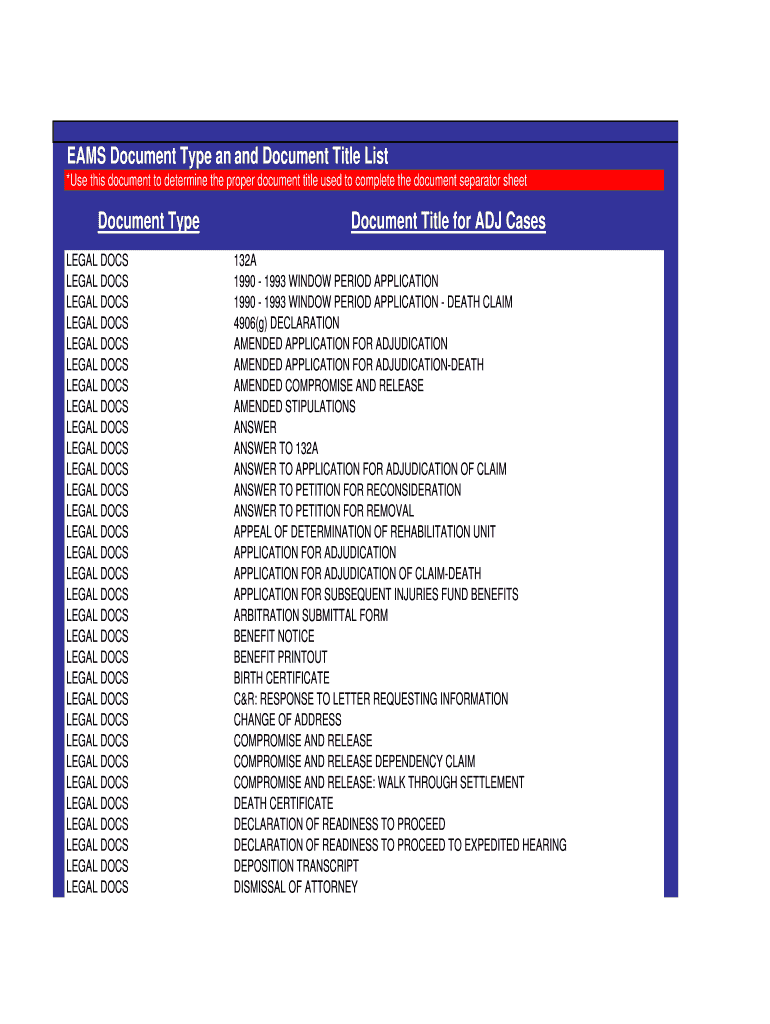 EAMS Document Type an and Document Title List

*Use this document to determine the proper document title used to complete the document separator sheet

| Document Type | Document Title for ADJ Cases |
|---|---|
| LEGAL DOCS | 132A |
| LEGAL DOCS | 1990 - 1993 WINDOW PERIOD APPLICATION |
| LEGAL DOCS | 1990 - 1993 WINDOW PERIOD APPLICATION - DEATH CLAIM |
| LEGAL DOCS | 4906(g) DECLARATION |
| LEGAL DOCS | AMENDED APPLICATION FOR ADJUDICATION |
| LEGAL DOCS | AMENDED APPLICATION FOR ADJUDICATION-DEATH |
| LEGAL DOCS | AMENDED COMPROMISE AND RELEASE |
| LEGAL DOCS | AMENDED STIPULATIONS |
| LEGAL DOCS | ANSWER |
| LEGAL DOCS | ANSWER TO 132A |
| LEGAL DOCS | ANSWER TO APPLICATION FOR ADJUDICATION OF CLAIM |
| LEGAL DOCS | ANSWER TO PETITION FOR RECONSIDERATION |
| LEGAL DOCS | ANSWER TO PETITION FOR REMOVAL |
| LEGAL DOCS | APPEAL OF DETERMINATION OF REHABILITATION UNIT |
| LEGAL DOCS | APPLICATION FOR ADJUDICATION |
| LEGAL DOCS | APPLICATION FOR ADJUDICATION OF CLAIM-DEATH |
| LEGAL DOCS | APPLICATION FOR SUBSEQUENT INJURIES FUND BENEFITS |
| LEGAL DOCS | ARBITRATION SUBMITTAL FORM |
| LEGAL DOCS | BENEFIT NOTICE |
| LEGAL DOCS | BENEFIT PRINTOUT |
| LEGAL DOCS | BIRTH CERTIFICATE |
| LEGAL DOCS | C&R: RESPONSE TO LETTER REQUESTING INFORMATION |
| LEGAL DOCS | CHANGE OF ADDRESS |
| LEGAL DOCS | COMPROMISE AND RELEASE |
| LEGAL DOCS | COMPROMISE AND RELEASE DEPENDENCY CLAIM |
| LEGAL DOCS | COMPROMISE AND RELEASE: WALK THROUGH SETTLEMENT |
| LEGAL DOCS | DEATH CERTIFICATE |
| LEGAL DOCS | DECLARATION OF READINESS TO PROCEED |
| LEGAL DOCS | DECLARATION OF READINESS TO PROCEED TO EXPEDITED HEARING |
| LEGAL DOCS | DEPOSITION TRANSCRIPT |
| LEGAL DOCS | DISMISSAL OF ATTORNEY |